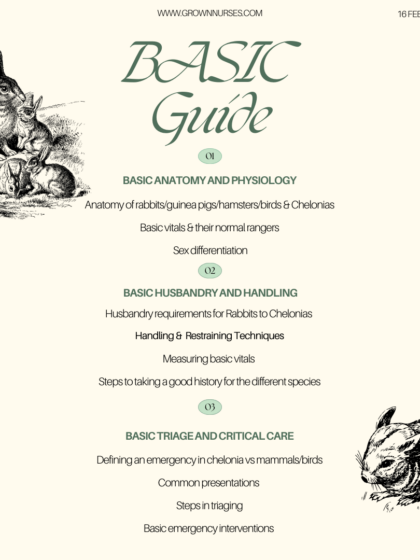 WWW.GROWNNURSES.COM

16 FEB

BASIC Guide

01

BASIC ANATOMY AND PHYSIOLOGY

Anatomy of rabbits/guinea pigs/hamsters/birds & Chelonias

Basic vitals & their normal rangers

Sex differentiation

02

BASIC HUSBANDRY AND HANDLING

Husbandry requirements for Rabbits to Chelonias

Handling & Restraining Techniques

Measuring basic vitals

Steps to taking a good history for the different species

03

BASIC TRIAGE AND CRITICAL CARE

Defining an emergency in chelonia vs mammals/birds

Common presentations

Steps in triaging

Basic emergency interventions